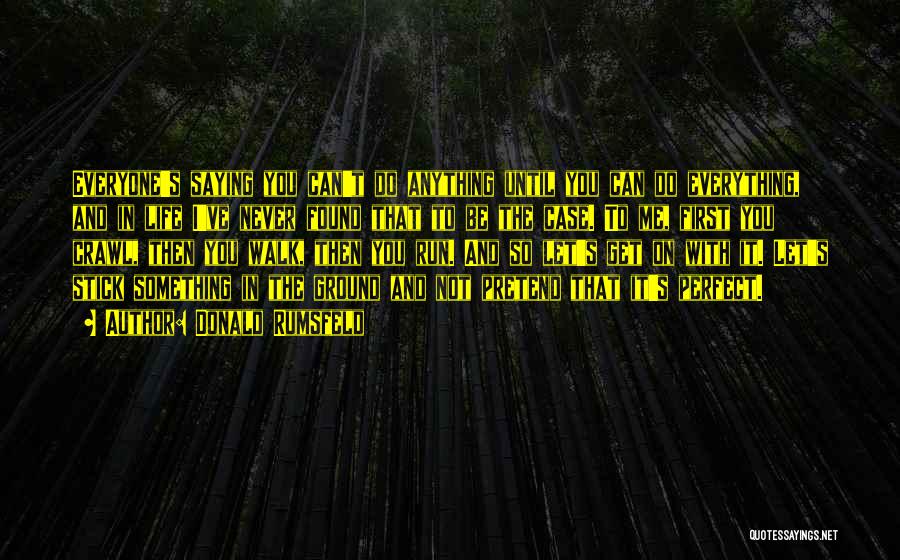 Everyone's saying you can't do anything until you can do everything, and in life I've never found that to be the case. To me, first you crawl, then you walk, then you run. And so let's get on with it. Let's stick something in the ground and not pretend that it's perfect.

Author: Donald Rumsfeld

QUOTESSAYINGS.NET